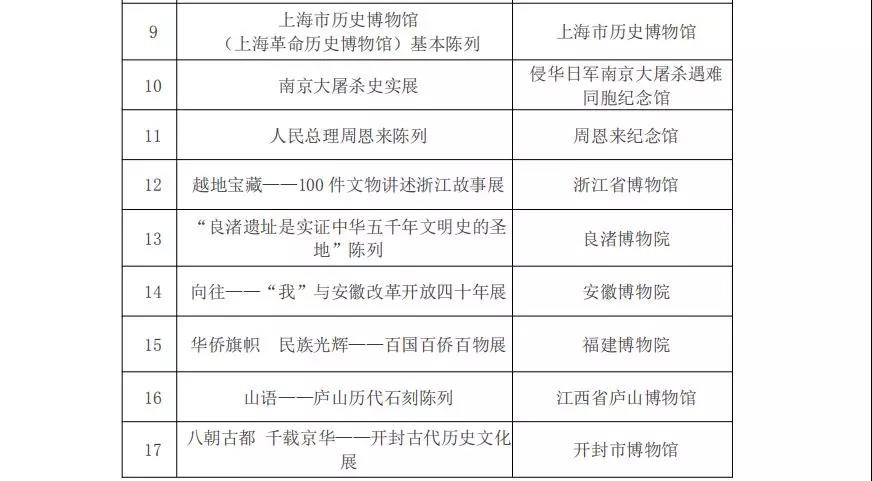 | 9 | 上海市历史博物馆（上海革命历史博物馆）基本陈列 | 上海市历史博物馆 |
|---|---|---|
| 10 | 南京大屠杀史实展 | 侵华日军南京大屠杀遇难同胞纪念馆 |
| 11 | 人民总理周恩来陈列 | 周恩来纪念馆 |
| 12 | 越地宝藏——100件文物讲述浙江故事展 | 浙江省博物馆 |
| 13 | “良渚遗址是实证中华五千年文明史的圣地”陈列 | 良渚博物院 |
| 14 | 向往——“我”与安徽改革开放四十年展 | 安徽博物院 |
| 15 | 华侨旗帜 民族光辉——百国百侨百物展 | 福建博物院 |
| 16 | 山语——庐山历代石刻陈列 | 江西省庐山博物馆 |
| 17 | 八朝古都 千载京华——开封古代历史文化展 | 开封市博物馆 |